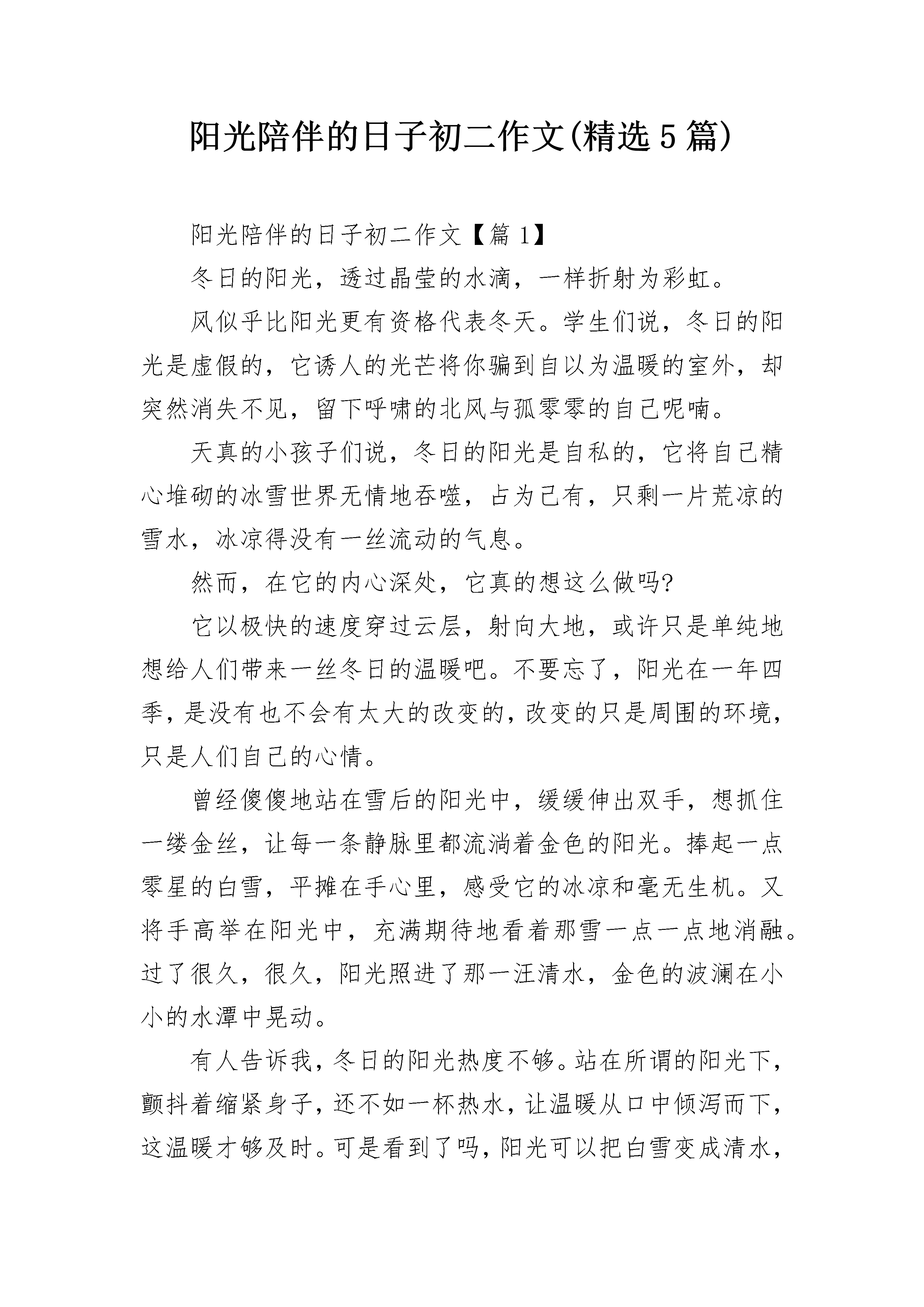 阳光陪伴的日子初二作文(精选5篇)

阳光陪伴的日子初二作文【篇1】

冬日的阳光，透过晶莹的水滴，一样折射为彩虹。

风似乎比阳光更有资格代表冬天。学生们说，冬日的阳光是虚假的，它诱人的光芒将你骗到自以为温暖的室外，却突然消失不见，留下呼啸的北风与孤零零的自己呢喃。

天真的小孩子们说，冬日的阳光是自私的，它将自己精心堆砌的冰雪世界无情地吞噬，占为己有，只剩一片荒凉的雪水，冰凉得没有一丝流动的气息。

然而，在它的内心深处，它真的想这么做吗?

它以极快的速度穿过云层，射向大地，或许只是单纯地想给人们带来一丝冬日的温暖吧。不要忘了，阳光在一年四季，是没有也不会有太大的改变的，改变的只是周围的环境，只是人们自己的心情。

曾经傻傻地站在雪后的阳光中，缓缓伸出双手，想抓住一缕金丝，让每一条静脉里都流淌着金色的阳光。捧起一点零星的白雪，平摊在手心里，感受它的冰凉和毫无生机。又将手高举在阳光中，充满期待地看着那雪一点一点地消融。过了很久，很久，阳光照进了那一汪清水，金色的波澜在小小的水潭中晃动。

有人告诉我，冬日的阳光热度不够。站在所谓的阳光下，颤抖着缩紧身子，还不如一杯热水，让温暖从口中倾泻而下，这温暖才够及时。可是看到了吗，阳光可以把白雪变成清水，